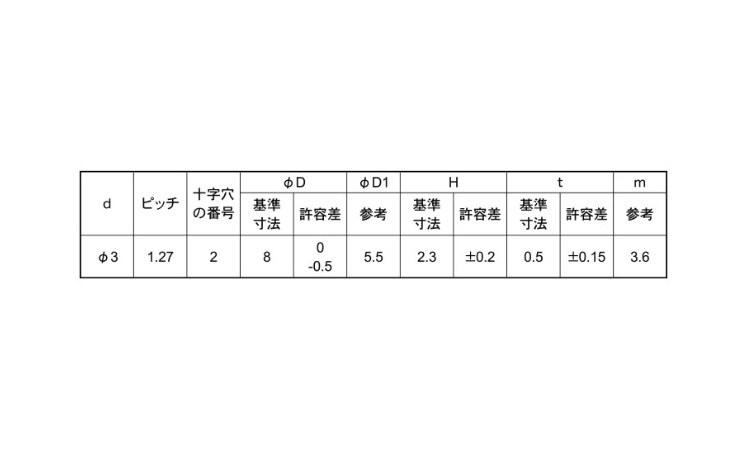 | d | ピッチ | 十字穴の番号 | φD |  | φD1 | H |  | t |  | m |
|---|---|---|---|---|---|---|---|---|---|---|
|  |  |  | 基準寸法 | 許容差 | 参考 | 基準寸法 | 許容差 | 基準寸法 | 許容差 | 参考 |
| φ3 | 1.27 | 2 | 8 | 0 -0.5 | 5.5 | 2.3 | ±0.2 | 0.5 | ±0.15 | 3.6 |